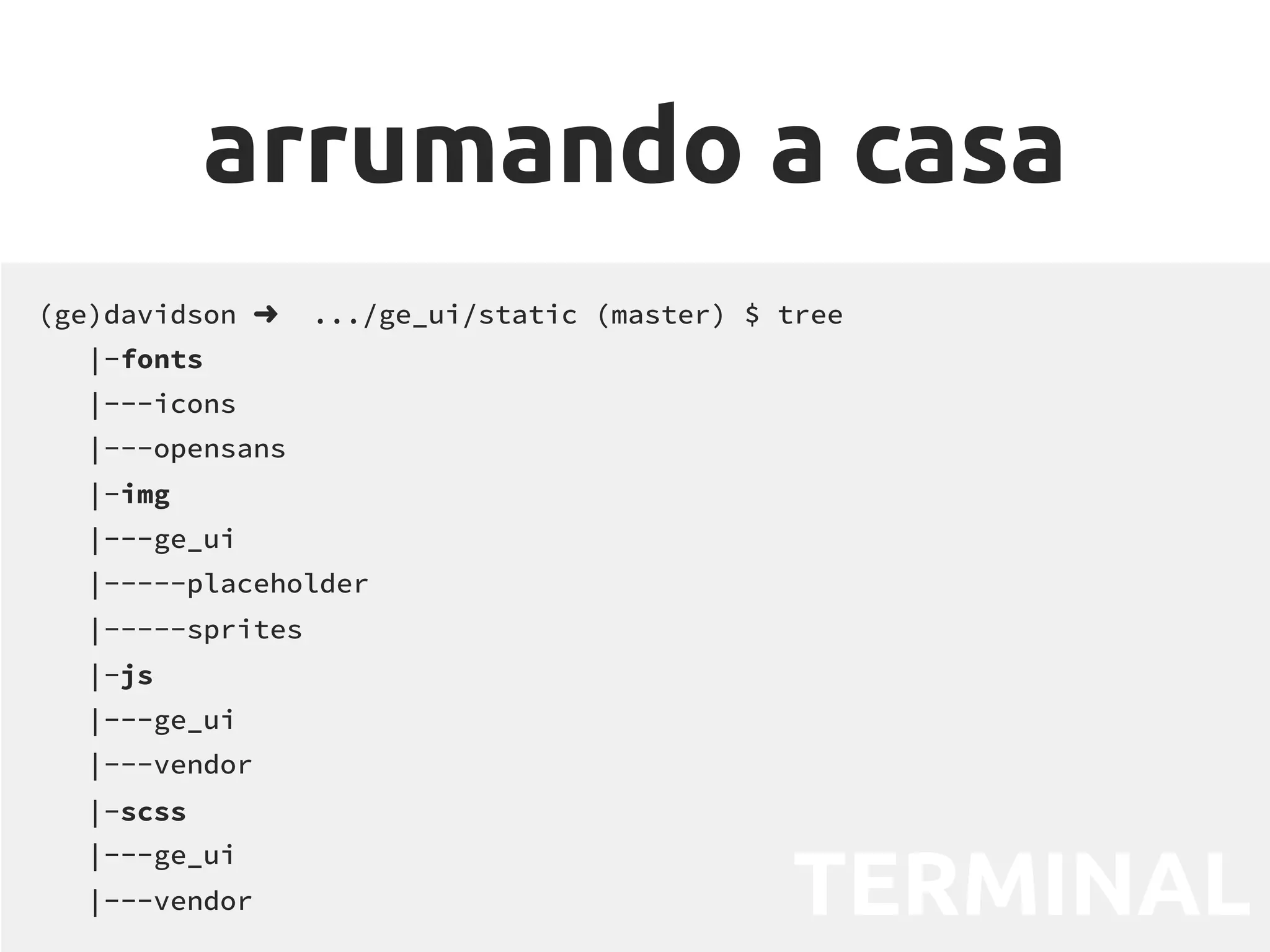 arrumando a casa

(ge)davidson ➜ .../ge_ui/static (master) $ tree
|-fonts
|---icons
|---opensans
|-img
|---ge_ui
|-----placeholder
|-----sprites
|-js
|---ge_ui
|---vendor
|-scss
|---ge_ui
|---vendor

TERMINAL